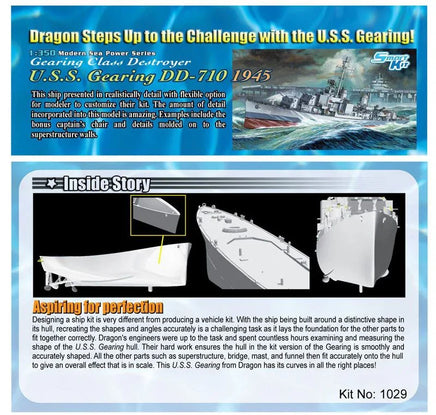 Dragon Steps Up to the Challenge with the U.S.S. Gearing!

1:350 Modern Sea Power Series
Gearing Class Destroyer
U.S.S. Gearing DD-710 1945

Smart Kit

This ship presented in realistically detail with flexible option for modeler to customize their kit. The amount of detail incorporated into this model is amazing. Examples include the bonus captain's chair and details molded on to the superstructure walls.

Inside Story

Aspiring for perfection

Designing a ship kit is very different from producing a vehicle kit. With the ship being built around a distinctive shape in its hull, recreating the shapes and angles accurately is a challenging task as it lays the foundation for the other parts to fit together correctly. Dragon's engineers were up to the task and spent countless hours examining and measuring the shape of the U.S.S. Gearing hull. Their hard work ensures the hull in the kit version of the Gearing is smoothly and accurately shaped. All the other parts such as superstructure, bridge, mast, and funnel then fit accurately onto the hull to give an overall effect that is in scale. This U.S.S. Gearing from Dragon has its curves in all the right places!

Kit No: 1029